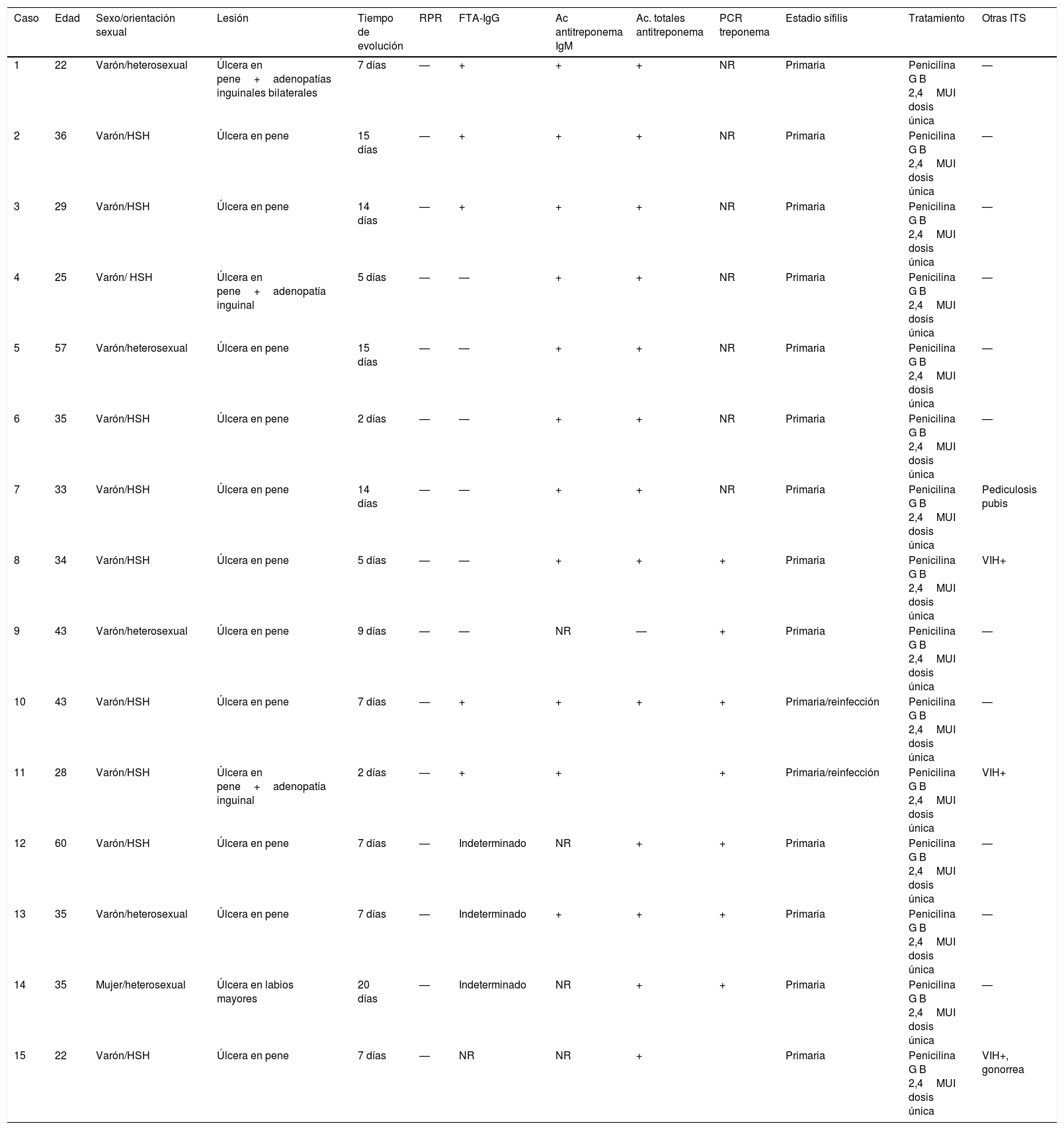 | Caso | Edad | Sexo/orientación sexual | Lesión | Tiempo de evolución | RPR | FTA-IgG | Ac antitreponema IgM | Ac. totales antitreponema | PCR treponema | Estadio sífilis | Tratamiento | Otras ITS |
|---|---|---|---|---|---|---|---|---|---|---|---|---|
| 1 | 22 | Varón/heterosexual | Úlcera en pene + adenopatías inguinales bilaterales | 7 días | — | + | + | + | NR | Primaria | Penicilina G B 2,4 MUI dosis única | — |
| 2 | 36 | Varón/HSH | Úlcera en pene | 15 días | — | + | + | + | NR | Primaria | Penicilina G B 2,4 MUI dosis única | — |
| 3 | 29 | Varón/HSH | Úlcera en pene | 14 días | — | + | + | + | NR | Primaria | Penicilina G B 2,4 MUI dosis única | — |
| 4 | 25 | Varón/ HSH | Úlcera en pene + adenopatía inguinal | 5 días | — | — | + | + | NR | Primaria | Penicilina G B 2,4 MUI dosis única | — |
| 5 | 57 | Varón/heterosexual | Úlcera en pene | 15 días | — | — | + | + | NR | Primaria | Penicilina G B 2,4 MUI dosis única | — |
| 6 | 35 | Varón/HSH | Úlcera en pene | 2 días | — | — | + | + | NR | Primaria | Penicilina G B 2,4 MUI dosis única | — |
| 7 | 33 | Varón/HSH | Úlcera en pene | 14 días | — | — | + | + | NR | Primaria | Penicilina G B 2,4 MUI dosis única | Pediculosis pubis |
| 8 | 34 | Varón/HSH | Úlcera en pene | 5 días | — | — | + | + | + | Primaria | Penicilina G B 2,4 MUI dosis única | VIH+ |
| 9 | 43 | Varón/heterosexual | Úlcera en pene | 9 días | — | — | NR | — | + | Primaria | Penicilina G B 2,4 MUI dosis única | — |
| 10 | 43 | Varón/HSH | Úlcera en pene | 7 días | — | + | + | + | + | Primaria/reinfección | Penicilina G B 2,4 MUI dosis única | — |
| 11 | 28 | Varón/HSH | Úlcera en pene + adenopatía inguinal | 2 días | — | + | + |  | + | Primaria/reinfección | Penicilina G B 2,4 MUI dosis única | VIH+ |
| 12 | 60 | Varón/HSH | Úlcera en pene | 7 días | — | Indeterminado | NR | + | + | Primaria | Penicilina G B 2,4 MUI dosis única | — |
| 13 | 35 | Varón/heterosexual | Úlcera en pene | 7 días | — | Indeterminado | + | + | + | Primaria | Penicilina G B 2,4 MUI dosis única | — |
| 14 | 35 | Mujer/heterosexual | Úlcera en labios mayores | 20 días | — | Indeterminado | NR | + | + | Primaria | Penicilina G B 2,4 MUI dosis única | — |
| 15 | 22 | Varón/HSH | Úlcera en pene | 7 días | — | NR | NR | + |  | Primaria | Penicilina G B 2,4 MUI dosis única | VIH+, gonorrea |